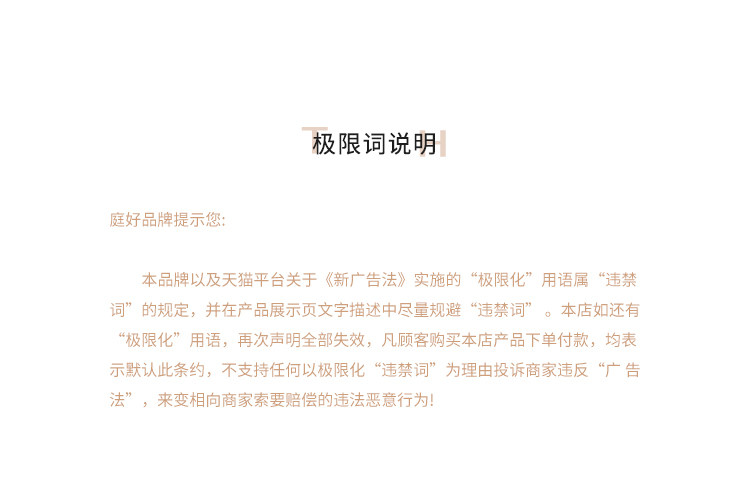 极限词说明

庭好品牌提示您:

本品牌以及天猫平台关于《新广告法》实施的“极限化”用语属“违禁词”的规定，并在产品展示页文字描述中尽量规避“违禁词”。本店如还有“极限化”用语，再次声明全部失效，凡顾客购买本店产品下单付款，均表示默认此条约，不支持任何以极限化“违禁词”为理由投诉商家违反“广告法”，来变相向商家索要赔偿的违法恶意行为!